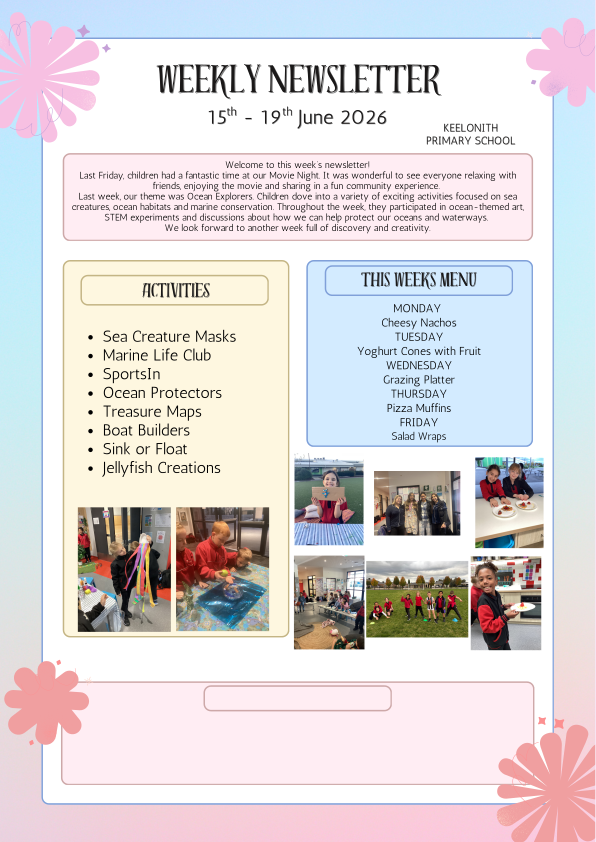 WEEKLY NEWSLETTER

15$^{th}$ - 19$^{th}$ June 2026

KEELONITH PRIMARY SCHOOL

Welcome to this week's newsletter!
Last Friday, children had a fantastic time at our Movie Night. It was wonderful to see everyone relaxing with friends, enjoying the movie and sharing in a fun community experience.
Last week, our theme was Ocean Explorers. Children dove into a variety of exciting activities focused on sea creatures, ocean habitats and marine conservation. Throughout the week, they participated in ocean-themed art, STEM experiments and discussions about how we can help protect our oceans and waterways.
We look forward to another week full of discovery and creativity.

ACTIVITIES

- Sea Creature Masks
- Marine Life Club
- SportsIn
- Ocean Protectors
- Treasure Maps
- Boat Builders
- Sink or Float
- Jellyfish Creations

THIS WEEKS MENU

MONDAY
Cheesy Nachos
TUESDAY
Yoghurt Cones with Fruit
WEDNESDAY
Grazing Platter
THURSDAY
Pizza Muffins
FRIDAY
Salad Wraps